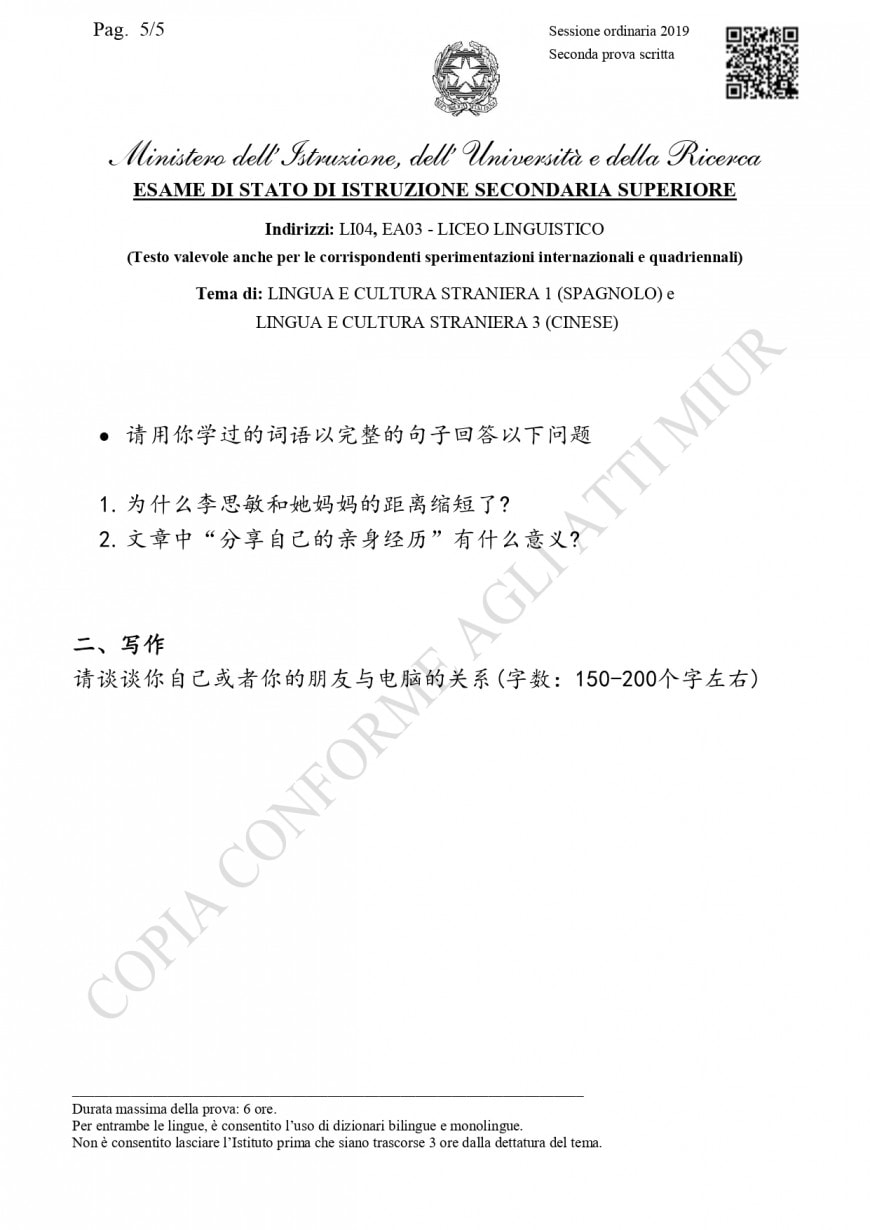 Pag. 5/5

Sessione ordinaria 2019
Seconda prova scritta

Ministero dell'Istruzione, dell'Università e della Ricerca
ESAME DI STATO DI ISTRUZIONE SECONDARIA SUPERIORE

Indirizzi: LI04, EA03 - LICEO LINGUISTICO
(Testo valevole anche per le corrispondenti sperimentazioni internazionali e quadriennali)

Tema di: LINGUA E CULTURA STRANIERA 1 (SPAGNOLO) e
LINGUA E CULTURA STRANIERA 3 (CINESE)

• 请用你学过的词语以完整的句子回答以下问题

1.为什么李思敏和她妈妈的距离缩短了？
2.文章中“分享自己的亲身经历”有什么意义？

二、写作
请谈谈你自己或者你的朋友与电脑的关系(字数：150-200个字左右)

Durata massima della prova: 6 ore.
Per entrambe le lingue, è consentito l'uso di dizionari bilingue e monolingue.
Non è consentito lasciare l'Istituto prima che siano trascorse 3 ore dalla dettatura del tema.

COPIA CONFORME AGLI ATTI MIUR